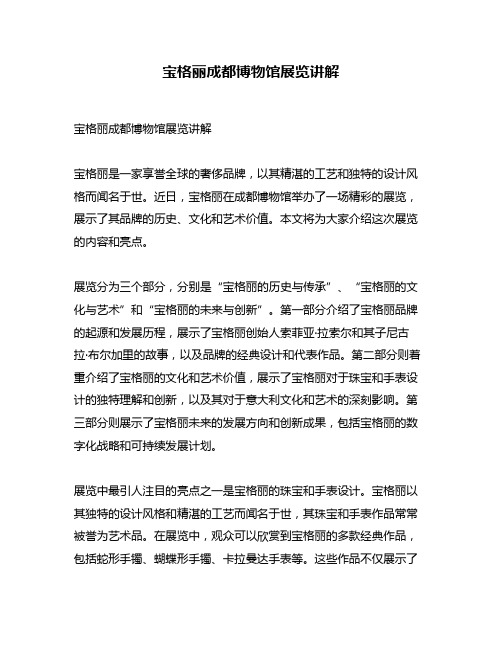 宝格丽成都博物馆展览讲解

宝格丽成都博物馆展览讲解

宝格丽是一家享誉全球的奢侈品牌，以其精湛的工艺和独特的设计风格而闻名于世。近日，宝格丽在成都博物馆举办了一场精彩的展览，展示了其品牌的历史、文化和艺术价值。本文将为大家介绍这次展览的内容和亮点。

展览分为三个部分，分别是“宝格丽的历史与传承”、“宝格丽的文化与艺术”和“宝格丽的未来与创新”。第一部分介绍了宝格丽品牌的起源和发展历程，展示了宝格丽创始人索菲亚·拉索尔和其子尼古拉·布尔加里的故事，以及品牌的经典设计和代表作品。第二部分则着重介绍了宝格丽的文化和艺术价值，展示了宝格丽对于珠宝和手表设计的独特理解和创新，以及其对于意大利文化和艺术的深刻影响。第三部分则展示了宝格丽未来的发展方向和创新成果，包括宝格丽的数字化战略和可持续发展计划。

展览中最引人注目的亮点之一是宝格丽的珠宝和手表设计。宝格丽以其独特的设计风格和精湛的工艺而闻名于世，其珠宝和手表作品常常被誉为艺术品。在展览中，观众可以欣赏到宝格丽的多款经典作品，包括蛇形手镯、蝴蝶形手镯、卡拉曼达手表等。这些作品不仅展示了